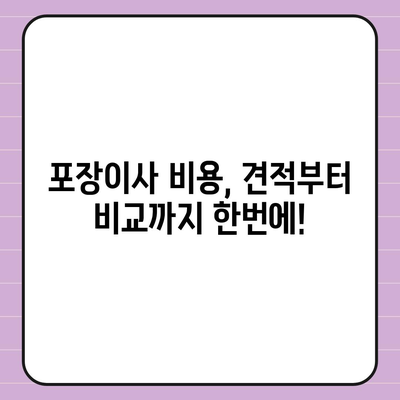 포장이사 비용, 견적부터 비교까지 한번에!